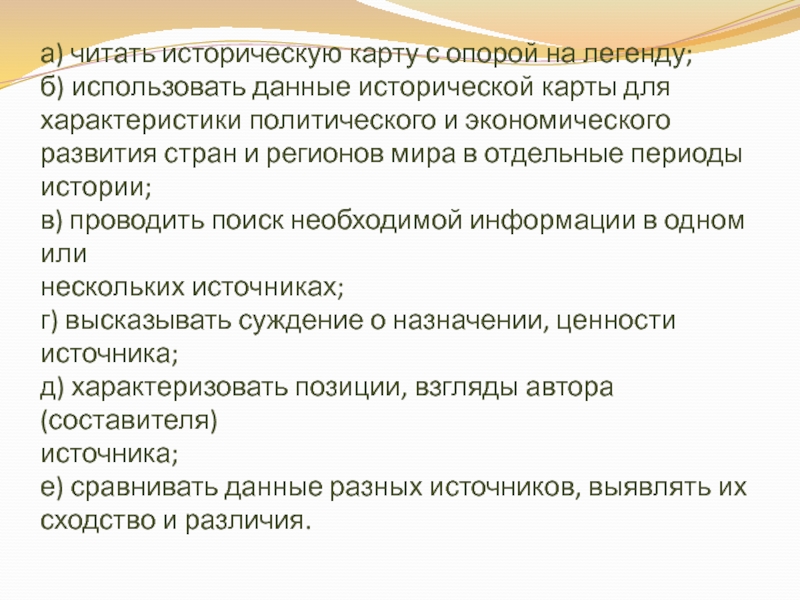 а) читать историческую карту с опорой на легенду;
б) использовать данные исторической карты для характеристики политического и экономического развития стран и регионов мира в отдельные периоды истории;
в) проводить поиск необходимой информации в одном или
нескольких источниках;
г) высказывать суждение о назначении, ценности источника;
д) характеризовать позиции, взгляды автора (составителя)
источника;
е) сравнивать данные разных источников, выявлять их сходство и различия.